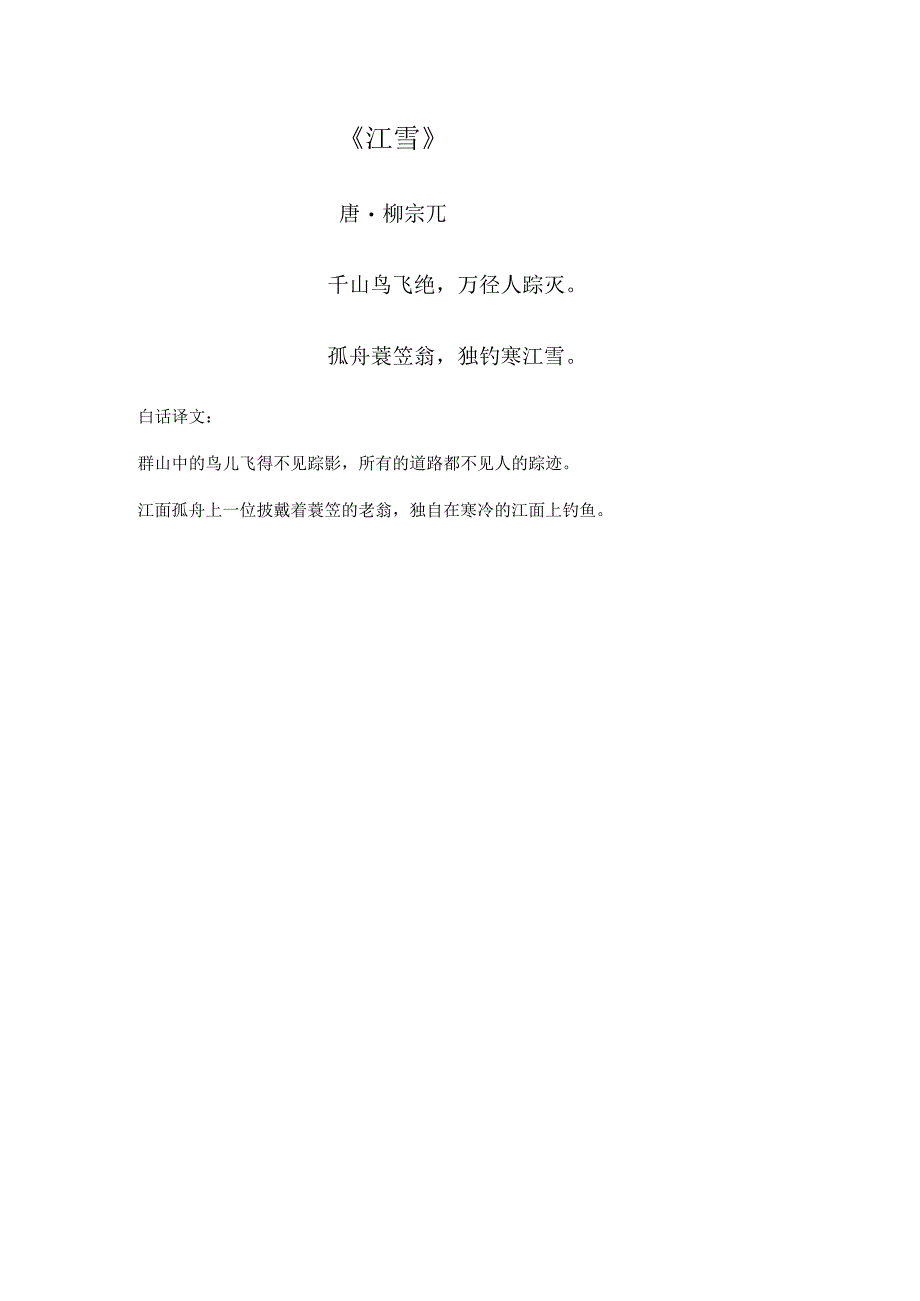 《江雪》

唐·柳宗兀

千山鸟飞绝，万径人踪灭。

孤舟蓑笠翁，独钓寒江雪。

白话译文：

群山中的鸟儿飞得不见踪影，所有的道路都不见人的踪迹。

江面孤舟上一位披戴着蓑笠的老翁，独自在寒冷的江面上钓鱼。